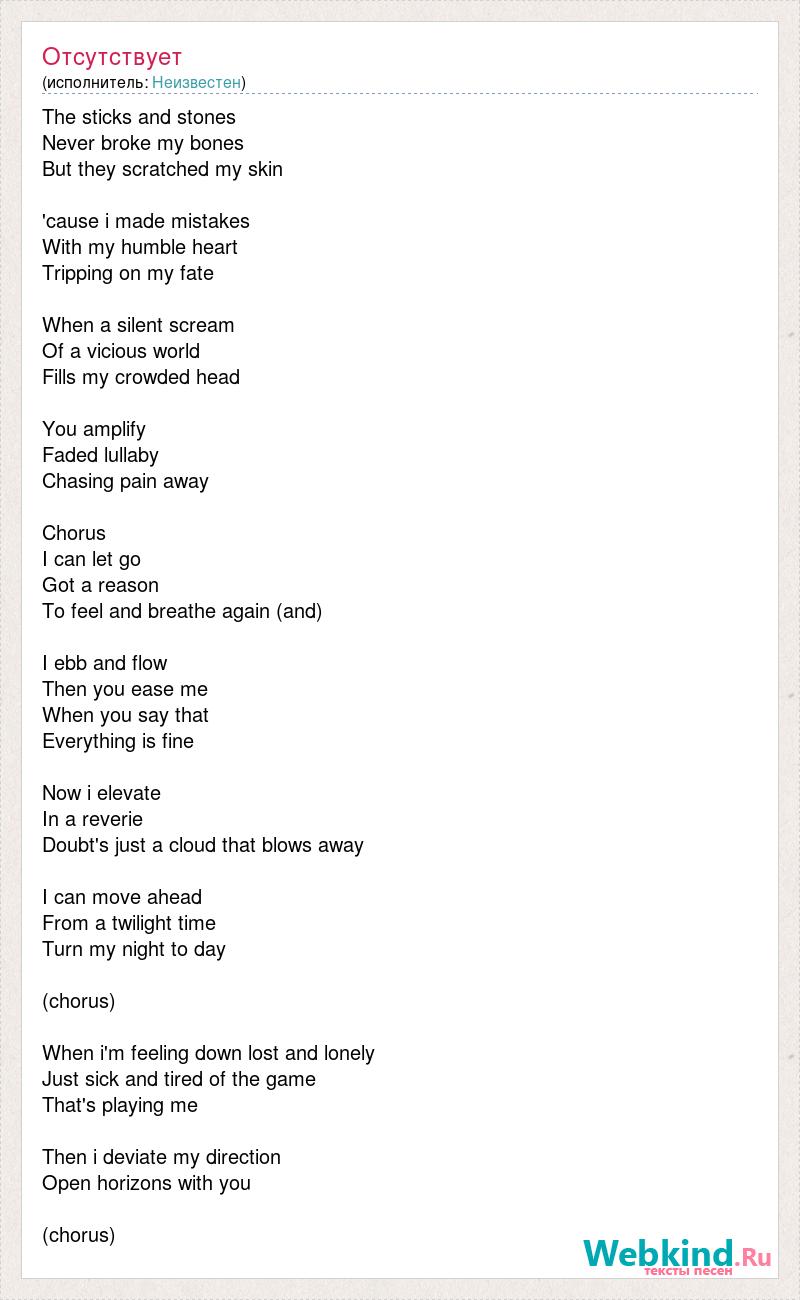 Отсутствует
(исполнитель: Неизвестен)

The sticks and stones
Never broke my bones
But they scratched my skin

'cause i made mistakes
With my humble heart
Tripping on my fate

When a silent scream
Of a vicious world
Fills my crowded head

You amplify
Faded lullaby
Chasing pain away

Chorus
I can let go
Got a reason
To feel and breathe again (and)

I ebb and flow
Then you ease me
When you say that
Everything is fine

Now i elevate
In a reverie
Doubt's just a cloud that blows away

I can move ahead
From a twilight time
Turn my night to day

(chorus)

When i'm feeling down lost and lonely
Just sick and tired of the game
That's playing me

Then i deviate my direction
Open horizons with you

(chorus)

Webkind.Ru
тексты песен